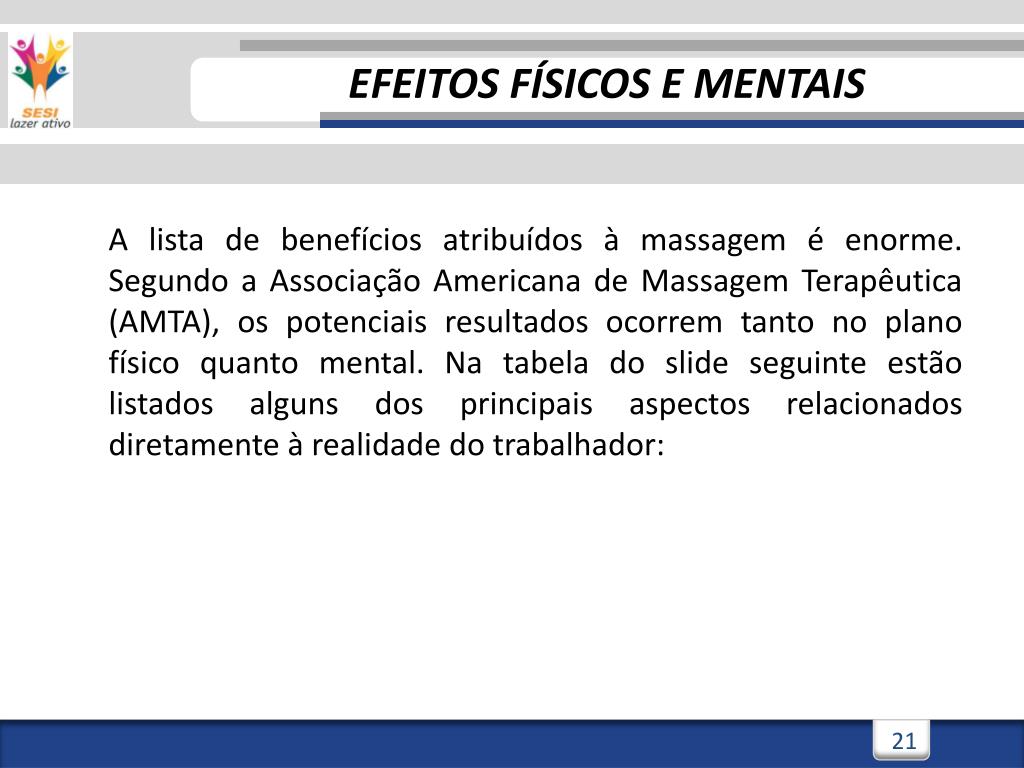 SESI
lazer ativo

EFEITOS FÍSICOS E MENTAIS

A lista de benefícios atribuídos à massagem é enorme. Segundo a Associação Americana de Massagem Terapêutica (AMTA), os potenciais resultados ocorrem tanto no plano físico quanto mental. Na tabela do slide seguinte estão listados alguns dos principais aspectos relacionados diretamente à realidade do trabalhador:

21